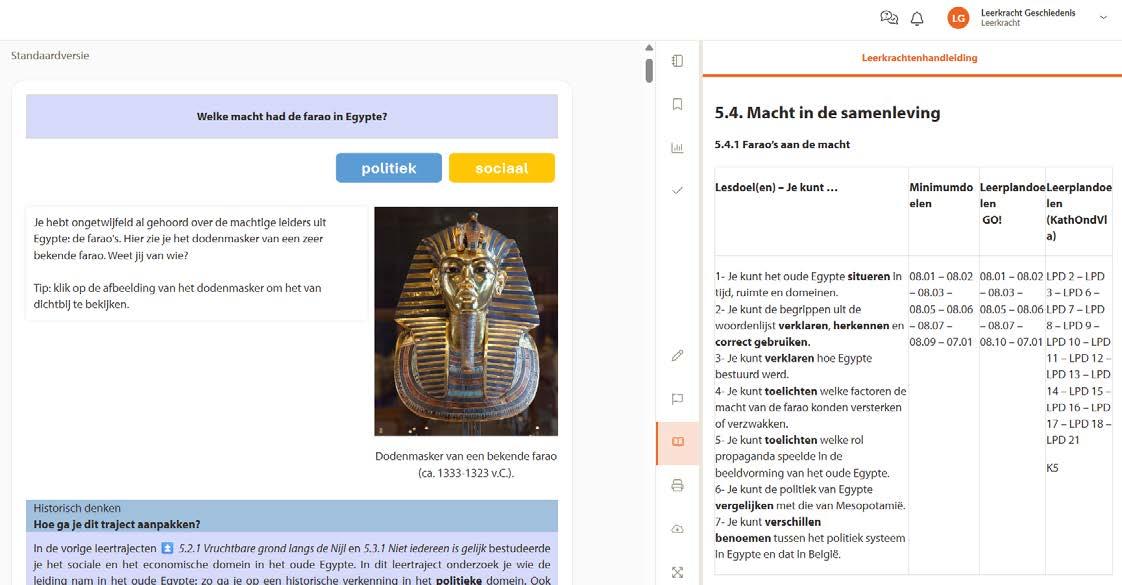 LG Leerkracht Geschiedenis
Leerkracht

Standaardversie

Welke macht had de farao in Egypte?

politiek sociaal

Je hebt ongetwijfeld al gehoord over de machtige leiders uit Egypte: de farao's. Hier zie je het dodenmasker van een zeer bekende farao. Weet jij van wie?

Tip: klik op de afbeelding van het dodenmasker om het van dichtbij te bekijken.

Dodenmasker van een bekende farao (ca. 1333-1323 v.C.).

Historisch denken
Hoe ga je dit traject aanpakken?

In de vorige leertrajecten 5.2.1 Vruchtbare grond langs de Nijl en 5.3.1 Niet iedereen is gelijk bestudeerde je het sociale en het economische domein in het oude Egypte. In dit leertraject onderzoek je wie de leiding nam in het oude Egypte: zo ga je op een historische verkenning in het politieke domein. Ook

Leerkrachtenhandleiding

5.4. Macht in de samenleving

5.4.1 Farao's aan de macht

| Lesdoel(en) – Je kunt … | Minimumdoelen | Leerplandoelen GO! | Leerplandoelen (KathOndVla) |
|---|---|---|---|
| 1- Je kunt het oude Egypte situeren in tijd, ruimte en domeinen. 2- Je kunt de begrippen uit de woordenlijst verklaren, herkennen en correct gebruiken. 3- Je kunt verklaren hoe Egypte bestuurd werd. 4- Je kunt toelichten welke factoren de macht van de farao konden versterken of verzwakken. 5- Je kunt toelichten welke rol propaganda speelde in de beeldvorming van het oude Egypte. 6- Je kunt de politiek van Egypte vergelijken met die van Mesopotamië. 7- Je kunt verschillen benoemen tussen het politiek systeem in Egypte en dat in België. | 08.01 – 08.02 – 08.03 – 08.05 – 08.06 – 08.07 – 08.09 – 07.01 | 08.01 – 08.02 – 08.03 – 08.05 – 08.06 – 08.07 – 08.10 – 07.01 | LPD 2 – LPD 3 – LPD 6 – LPD 7 – LPD 8 – LPD 9 – LPD 10 – LPD 11 – LPD 12 – LPD 13 – LPD 14 – LPD 15 – LPD 16 – LPD 17 – LPD 18 – LPD 21 K5 |